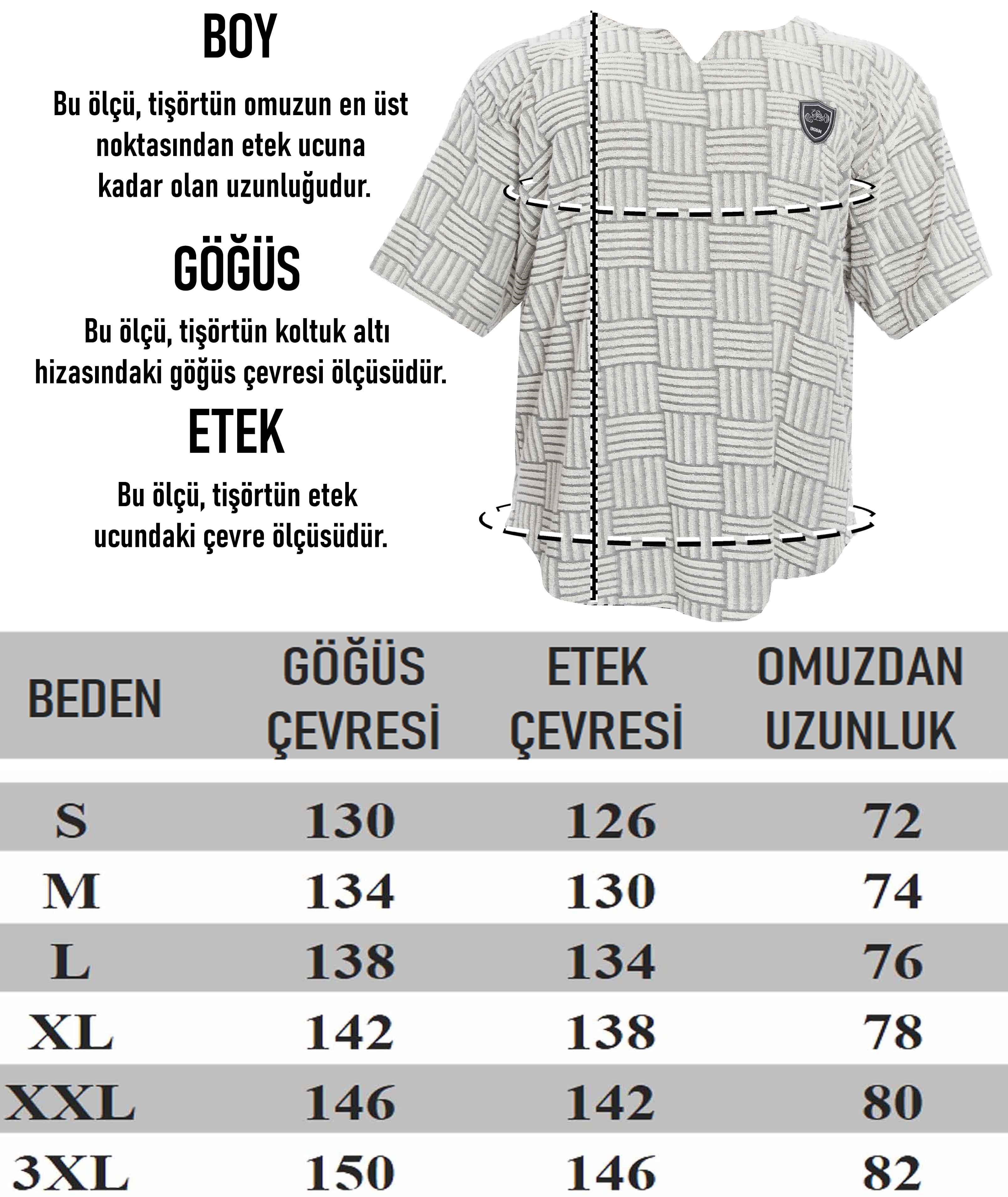 BOY

Bu ölçü, tişörtün omuzun en üst noktasından etek ucuna kadar olan uzunluğudur.

GÖĞÜS

Bu ölçü, tişörtün koltuk altı hizasındaki göğüs çevresi ölçüsüdür.

ETEK

Bu ölçü, tişörtün etek ucundaki çevre ölçüsüdür.

BGSM

| BEDEN | GÖĞÜS ÇEVRESİ | ETEK ÇEVRESİ | OMUZDAN UZUNLUK |
|---|---|---|---|
| S | 130 | 126 | 72 |
| M | 134 | 130 | 74 |
| L | 138 | 134 | 76 |
| XL | 142 | 138 | 78 |
| XXL | 146 | 142 | 80 |
| 3XL | 150 | 146 | 82 |